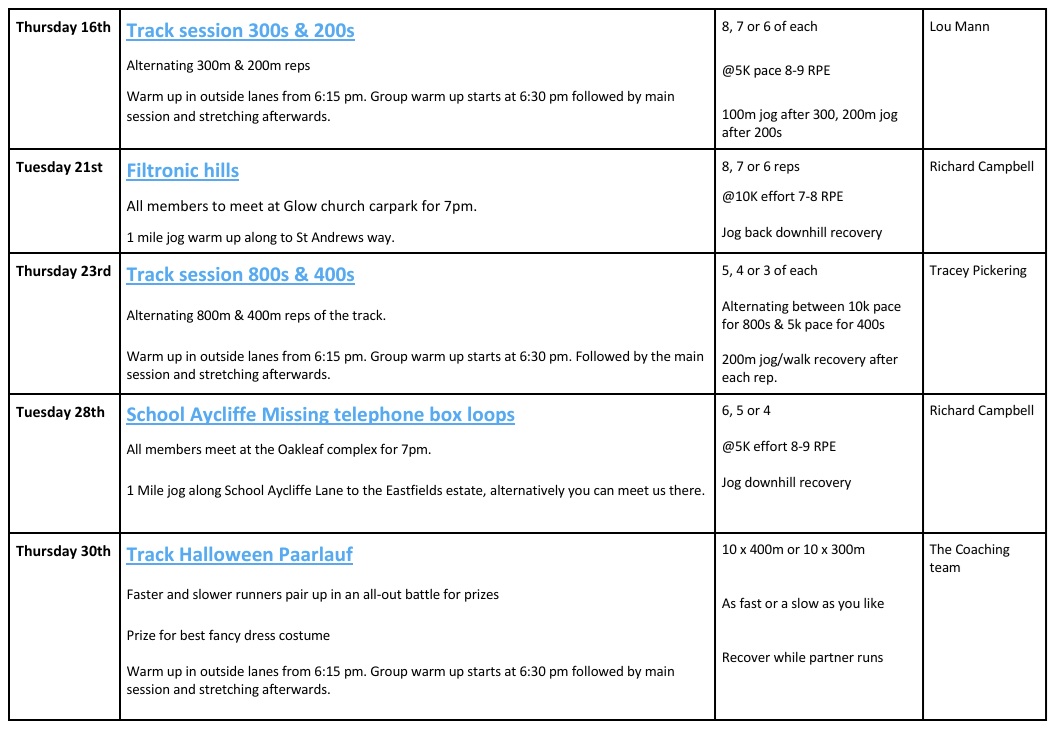 | Thursday 16th | Track session 300s & 200s Alternating 300m & 200m reps Warm up in outside lanes from 6:15 pm. Group warm up starts at 6:30 pm followed by main session and stretching afterwards. | 8, 7 or 6 of each @5K pace 8-9 RPE 100m jog after 300, 200m jog after 200s | Lou Mann |
|---|---|---|---|
| Tuesday 21st | Filtronic hills All members to meet at Glow church carpark for 7pm. 1 mile jog warm up along to St Andrews way. | 8, 7 or 6 reps @10K effort 7-8 RPE Jog back downhill recovery | Richard Campbell |
| Thursday 23rd | Track session 800s & 400s Alternating 800m & 400m reps of the track. Warm up in outside lanes from 6:15 pm. Group warm up starts at 6:30 pm. Followed by the main session and stretching afterwards. | 5, 4 or 3 of each Alternating between 10k pace for 800s & 5k pace for 400s 200m jog/walk recovery after each rep. | Tracey Pickering |
| Tuesday 28th | School Aycliffe Missing telephone box loops All members meet at the Oakleaf complex for 7pm. 1 Mile jog along School Aycliffe Lane to the Eastfields estate, alternatively you can meet us there. | 6, 5 or 4 @5K effort 8-9 RPE Jog downhill recovery | Richard Campbell |
| Thursday 30th | Track Halloween Paarlauf Faster and slower runners pair up in an all-out battle for prizes Prize for best fancy dress costume Warm up in outside lanes from 6:15 pm. Group warm up starts at 6:30 pm followed by main session and stretching afterwards. | 10 x 400m or 10 x 300m As fast or a slow as you like Recover while partner runs | The Coaching team |